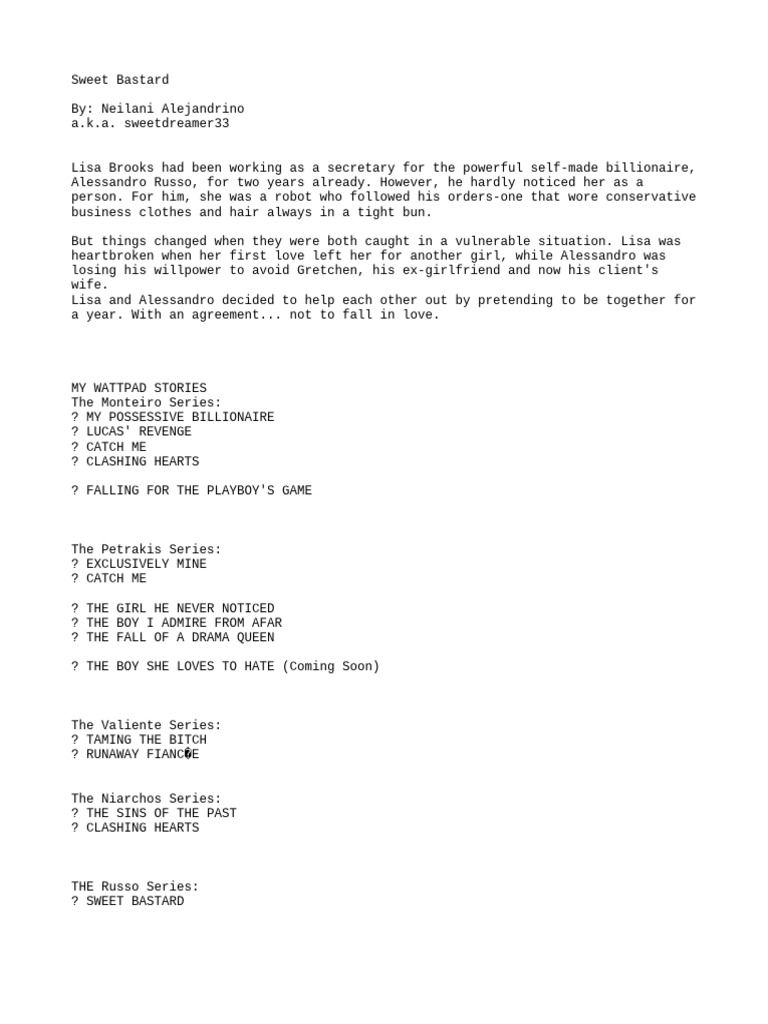 Sweet Bastard

By: Neilani Alejandrino
a.k.a. sweetdreamer33

Lisa Brooks had been working as a secretary for the powerful self-made billionaire, Alessandro Russo, for two years already. However, he hardly noticed her as a person. For him, she was a robot who followed his orders-one that wore conservative business clothes and hair always in a tight bun.

But things changed when they were both caught in a vulnerable situation. Lisa was heartbroken when her first love left her for another girl, while Alessandro was losing his willpower to avoid Gretchen, his ex-girlfriend and now his client's wife.
Lisa and Alessandro decided to help each other out by pretending to be together for a year. With an agreement... not to fall in love.

MY WATTPAD STORIES
The Monteiro Series:
? MY POSSESSIVE BILLIONAIRE
? LUCAS' REVENGE
? CATCH ME
? CLASHING HEARTS

? FALLING FOR THE PLAYBOY'S GAME

The Petrakis Series:
? EXCLUSIVELY MINE
? CATCH ME

? THE GIRL HE NEVER NOTICED
? THE BOY I ADMIRE FROM AFAR
? THE FALL OF A DRAMA QUEEN

? THE BOY SHE LOVES TO HATE (Coming Soon)

The Valiente Series:
? TAMING THE BITCH
? RUNAWAY FIANC�E

The Niarchos Series:
? THE SINS OF THE PAST
? CLASHING HEARTS

THE Russo Series:
? SWEET BASTARD